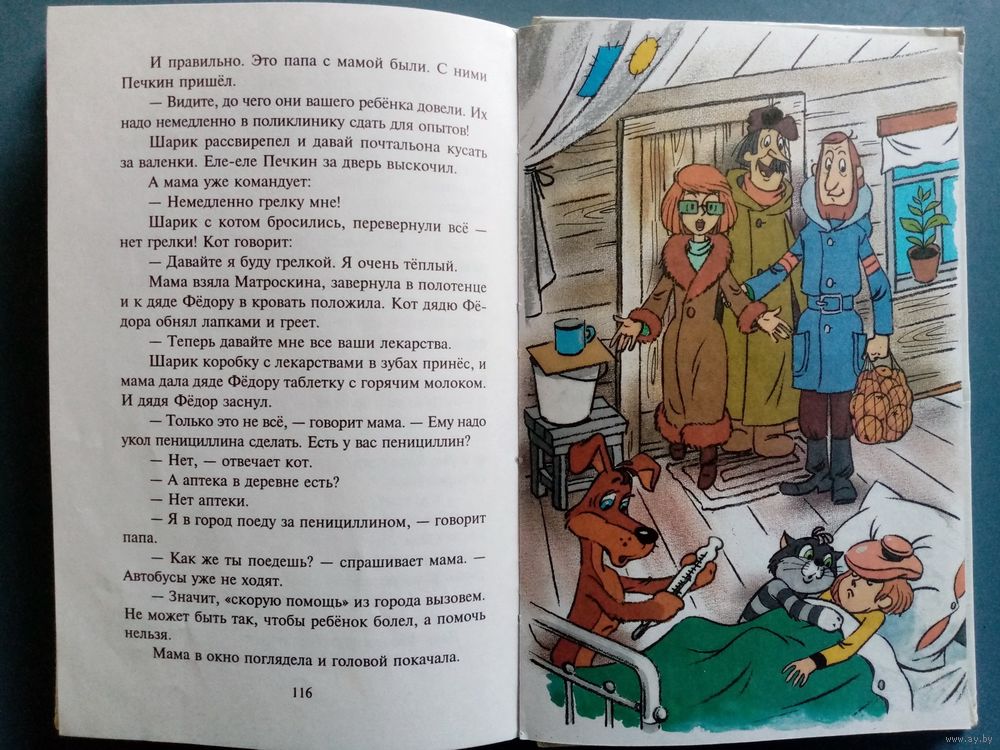 И правильно. Это папа с мамой были. С ними Печкин пришёл.

— Видите, до чего они вашего ребёнка довели. Их надо немедленно в поликлинику сдать для опытов!

Шарик рассвирепел и давай почтальона кусать за валенки. Еле-еле Печкин за дверь выскочил.

А мама уже командует:

— Немедленно грелку мне!

Шарик с котом бросились, перевернули всё — нет грелки! Кот говорит:

— Давайте я буду грелкой. Я очень тёплый.

Мама взяла Матроскина, завернула в полотенце и к дяде Фёдору в кровать положила. Кот дядю Фёдора обнял лапками и греет.

— Теперь давайте мне все ваши лекарства.

Шарик коробку с лекарствами в зубах принёс, и мама дала дяде Фёдору таблетку с горячим молоком. И дядя Фёдор заснул.

— Только это не всё, — говорит мама. — Ему надо укол пенициллина сделать. Есть у вас пенициллин?

— Нет, — отвечает кот.

— А аптека в деревне есть?

— Нет аптеки.

— Я в город поеду за пенициллином, — говорит папа.

— Как же ты поедешь? — спрашивает мама. — Автобусы уже не ходят.

— Значит, «скорую помощь» из города вызовем. Не может быть так, чтобы ребёнок болел, а помочь нельзя.

Мама в окно поглядела и головой покачала.

116

www.ay.by